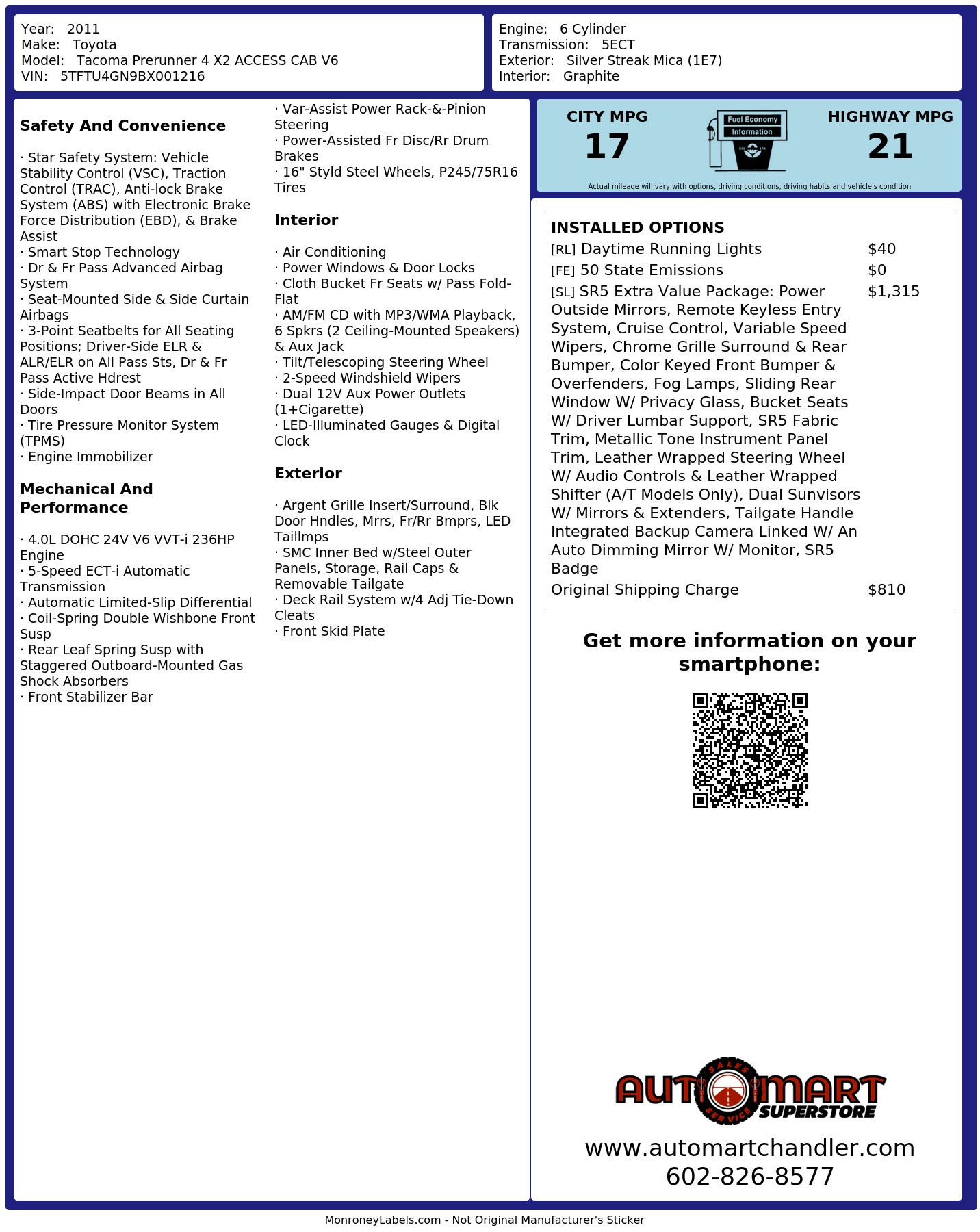 Year: 2011
Make: Toyota
Model: Tacoma Prerunner 4 X2 ACCESS CAB V6
VIN: 5TFTU4GN9BX001216

Engine: 6 Cylinder
Transmission: 5ECT
Exterior: Silver Streak Mica (1E7)
Interior: Graphite

Safety And Convenience

· Star Safety System: Vehicle Stability Control (VSC), Traction Control (TRAC), Anti-lock Brake System (ABS) with Electronic Brake Force Distribution (EBD), & Brake Assist
· Smart Stop Technology
· Dr & Fr Pass Advanced Airbag System
· Seat-Mounted Side & Side Curtain Airbags
· 3-Point Seatbelts for All Seating Positions; Driver-Side ELR & ALR/ELR on All Pass Sts, Dr & Fr Pass Active Hdrest
· Side-Impact Door Beams in All Doors
· Tire Pressure Monitor System (TPMS)
· Engine Immobilizer

Mechanical And Performance

· 4.0L DOHC 24V V6 VVT-i 236HP Engine
· 5-Speed ECT-i Automatic Transmission
· Automatic Limited-Slip Differential
· Coil-Spring Double Wishbone Front Susp
· Rear Leaf Spring Susp with Staggered Outboard-Mounted Gas Shock Absorbers
· Front Stabilizer Bar

· Var-Assist Power Rack-&-Pinion Steering
· Power-Assisted Fr Disc/Rr Drum Brakes
· 16" Styld Steel Wheels, P245/75R16 Tires

Interior

· Air Conditioning
· Power Windows & Door Locks
· Cloth Bucket Fr Seats w/ Pass Fold-Flat
· AM/FM CD with MP3/WMA Playback, 6 Spkrs (2 Ceiling-Mounted Speakers) & Aux Jack
· Tilt/Telescoping Steering Wheel
· 2-Speed Windshield Wipers
· Dual 12V Aux Power Outlets (1+Cigarette)
· LED-Illuminated Gauges & Digital Clock

Exterior

· Argent Grille Insert/Surround, Blk Door Hndles, Mrrs, Fr/Rr Bmprs, LED Taillmps
· SMC Inner Bed w/Steel Outer Panels, Storage, Rail Caps & Removable Tailgate
· Deck Rail System w/4 Adj Tie-Down Cleats
· Front Skid Plate

CITY MPG
17
Fuel Economy
Information
HIGHWAY MPG
21
Actual mileage will vary with options, driving conditions, driving habits and vehicle's condition

INSTALLED OPTIONS
[RL] Daytime Running Lights $40
[FE] 50 State Emissions $0
[SL] SR5 Extra Value Package: Power Outside Mirrors, Remote Keyless Entry System, Cruise Control, Variable Speed Wipers, Chrome Grille Surround & Rear Bumper, Color Keyed Front Bumper & Overfenders, Fog Lamps, Sliding Rear Window W/ Privacy Glass, Bucket Seats W/ Driver Lumbar Support, SR5 Fabric Trim, Metallic Tone Instrument Panel Trim, Leather Wrapped Steering Wheel W/ Audio Controls & Leather Wrapped Shifter (A/T Models Only), Dual Sunvisors W/ Mirrors & Extenders, Tailgate Handle Integrated Backup Camera Linked W/ An Auto Dimming Mirror W/ Monitor, SR5 Badge $1,315
Original Shipping Charge $810

Get more information on your smartphone:

AUTOMART
SALES SERVICE
SUPERSTORE
www.automartchandler.com
602-826-8577

MonroneyLabels.com - Not Original Manufacturer's Sticker